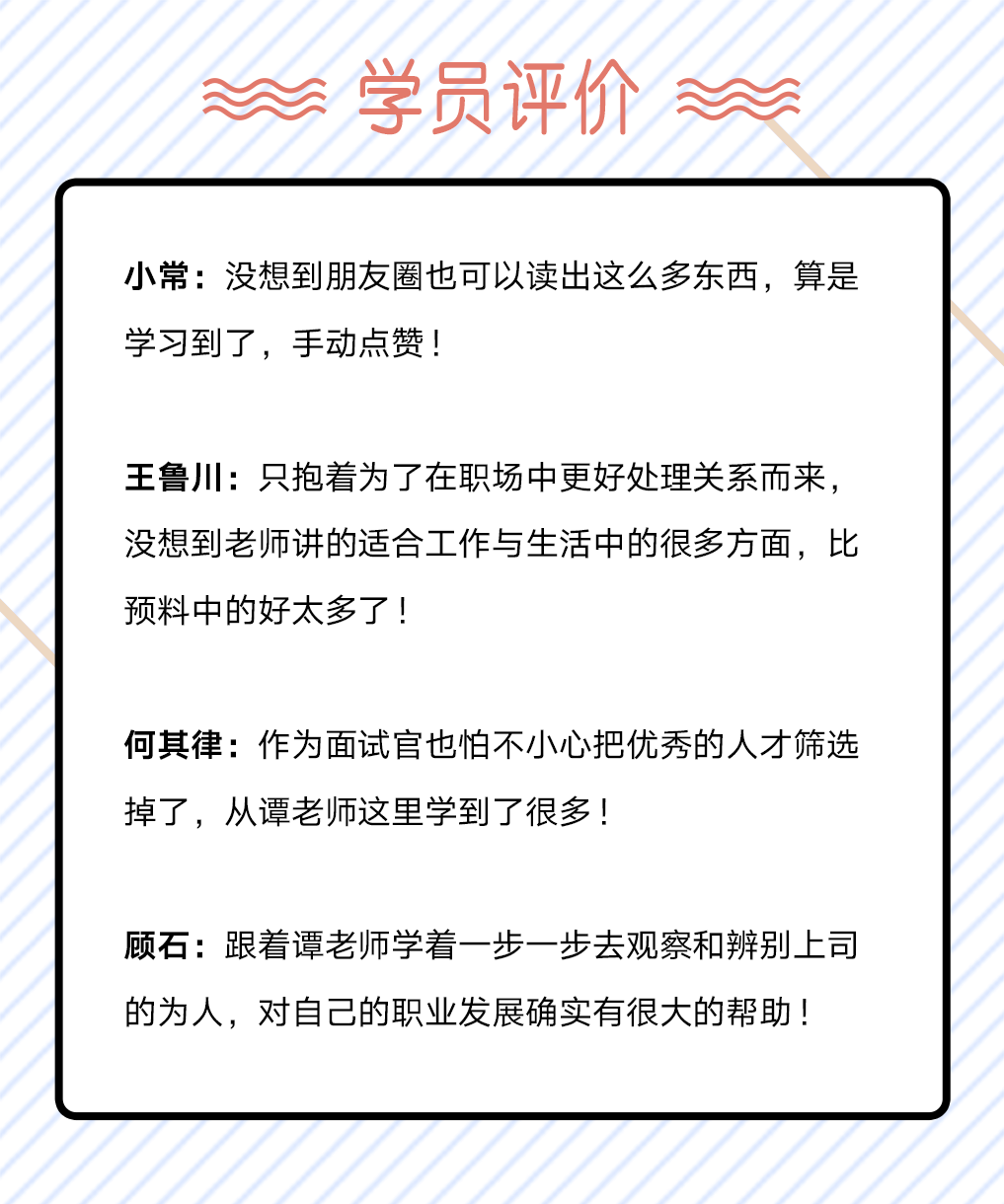 学员评价

小常：没想到朋友圈也可以读出这么多东西，算是学习到了，手动点赞！

王鲁川：只抱着为了在职场中更好处理关系而来，没想到老师讲的适合工作与生活中的很多方面，比预料中的好太多了！

何其律：作为面试官也怕不小心把优秀的人才筛选掉了，从谭老师这里学到了很多！

顾石：跟着谭老师学着一步一步去观察和辨别上司的为人，对自己的职业发展确实有很大的帮助！